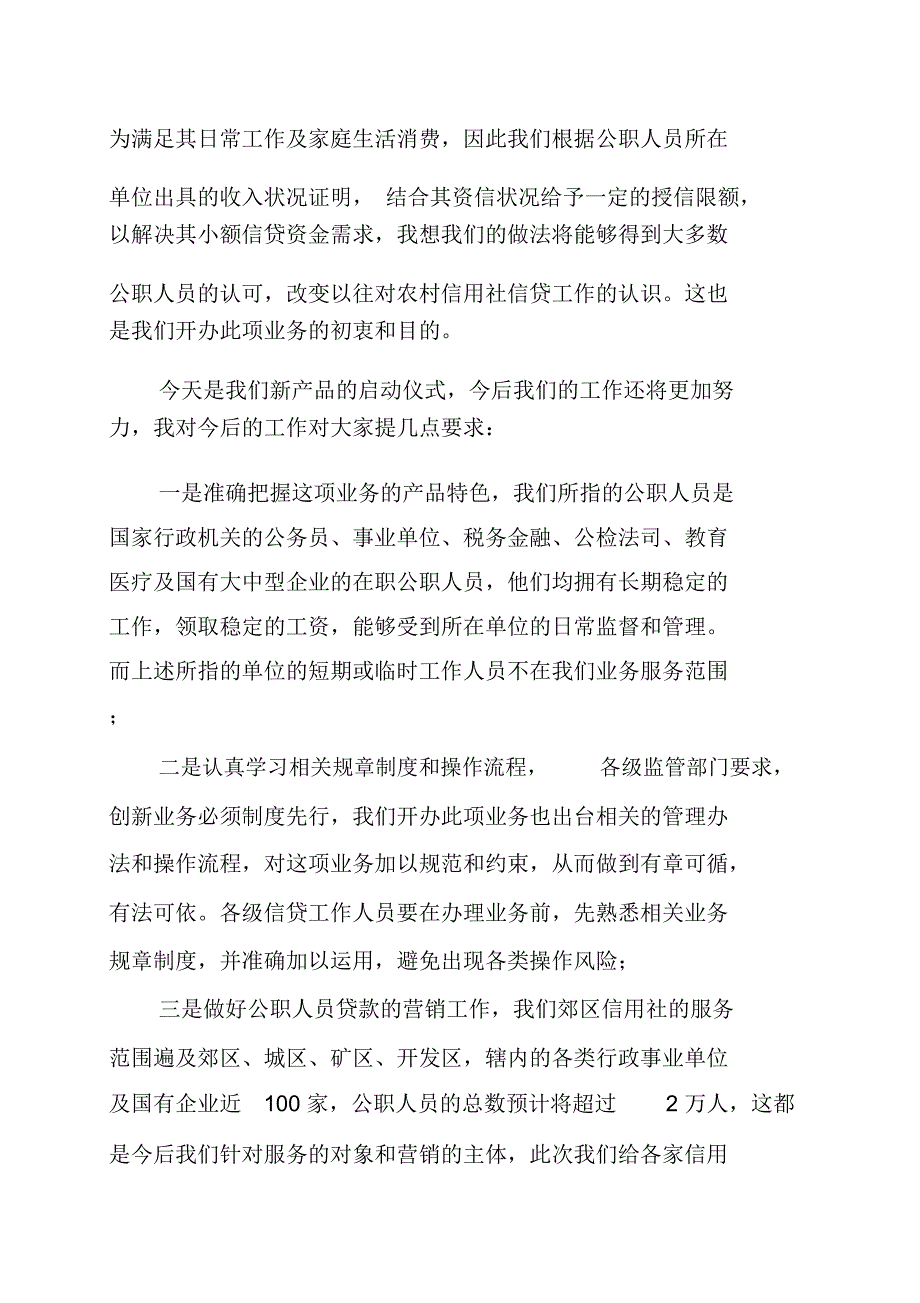 为满足其日常工作及家庭生活消费，因此我们根据公职人员所在单位出具的收入状况证明，结合其资信状况给予一定的授信限额，以解决其小额信贷资金需求，我想我们的做法将能够得到大多数公职人员的认可，改变以往对农村信用社信贷工作的认识。这也是我们开办此项业务的初衷和目的。

今天是我们新产品的启动仪式，今后我们的工作还将更加努力，我对今后的工作对大家提几点要求：

一是准确把握这项业务的产品特色，我们所指的公职人员是国家行政机关的公务员、事业单位、税务金融、公检法司、教育医疗及国有大中型企业的在职公职人员，他们均拥有长期稳定的工作，领取稳定的工资，能够受到所在单位的日常监督和管理。而上述所指的单位的短期或临时工作人员不在我们业务服务范围；

二是认真学习相关规章制度和操作流程，各级监管部门要求，创新业务必须制度先行，我们开办此项业务也出台相关的管理办法和操作流程，对这项业务加以规范和约束，从而做到有章可循，有法可依。各级信贷工作人员要在办理业务前，先熟悉相关业务规章制度，并准确加以运用，避免出现各类操作风险；

三是做好公职人员贷款的营销工作，我们郊区信用社的服务范围遍及郊区、城区、矿区、开发区，辖内的各类行政事业单位及国有企业近 100 家，公职人员的总数预计将超过 2 万人，这都是今后我们针对服务的对象和营销的主体，此次我们给各家信用